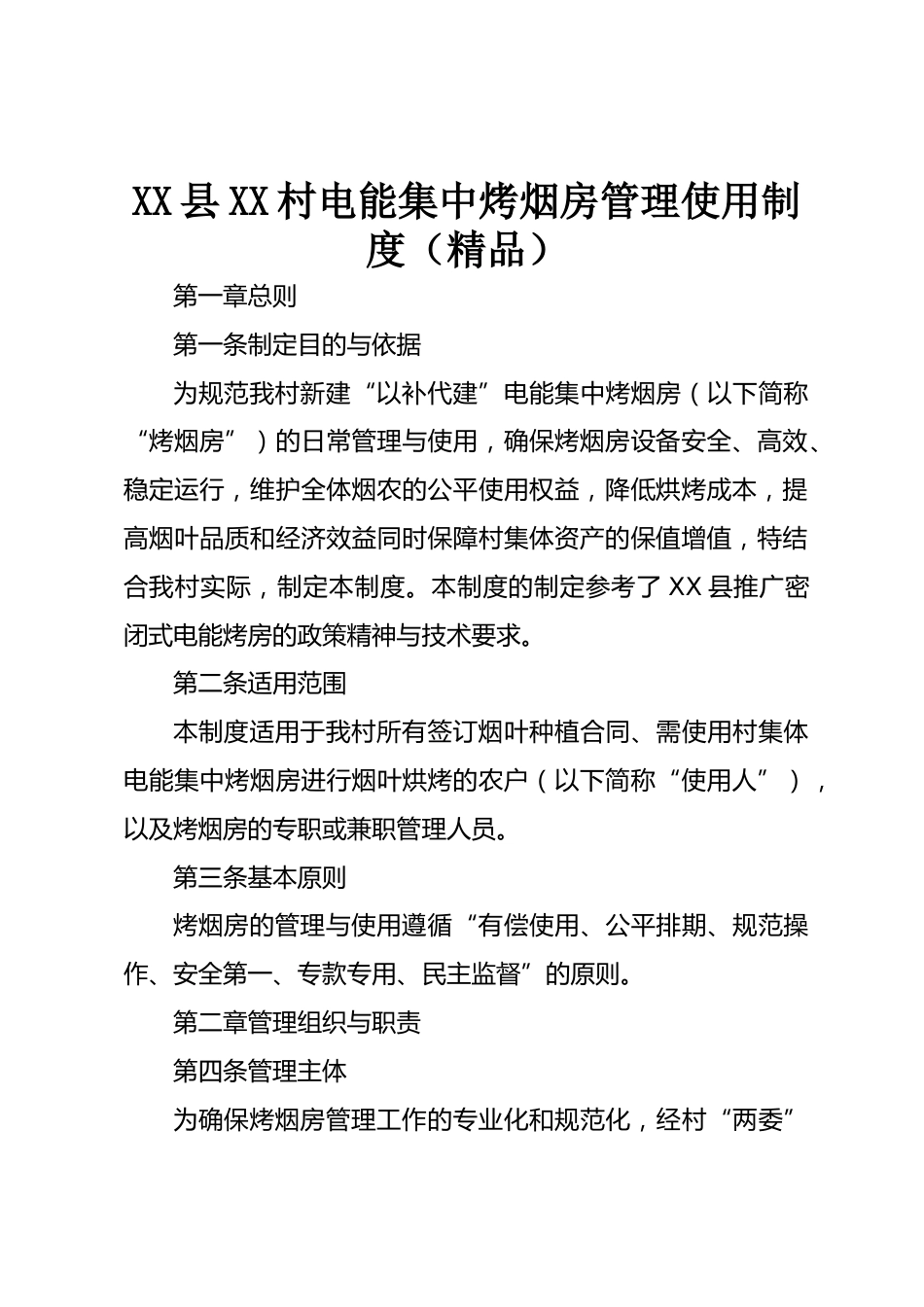 XX县XX村电能集中烤烟房管理使用制度（精品）

第一章总则

第一条制定目的与依据

为规范我村新建“以补代建”电能集中烤烟房（以下简称“烤烟房”）的日常管理与使用，确保烤烟房设备安全、高效、稳定运行，维护全体烟农的公平使用权益，降低烘烤成本，提高烟叶品质和经济效益同时保障村集体资产的保值增值，特结合我村实际，制定本制度。本制度的制定参考了XX县推广密闭式电能烤房的政策精神与技术要求。

第二条适用范围

本制度适用于我村所有签订烟叶种植合同、需使用村集体电能集中烤烟房进行烟叶烘烤的农户（以下简称“使用人”），以及烤烟房的专职或兼职管理人员。

第三条基本原则

烤烟房的管理与使用遵循“有偿使用、公平排期、规范操作、安全第一、专款专用、民主监督”的原则。

第二章管理组织与职责

第四条管理主体

为确保烤烟房管理工作的专业化和规范化，经村“两委”